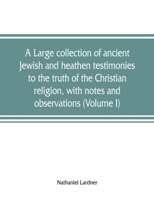 A Large collection of ancient Jewish and heathen testimonies to the truth of the Christian religion, with notes and observations (Volume I)

Nathaniel Lardner